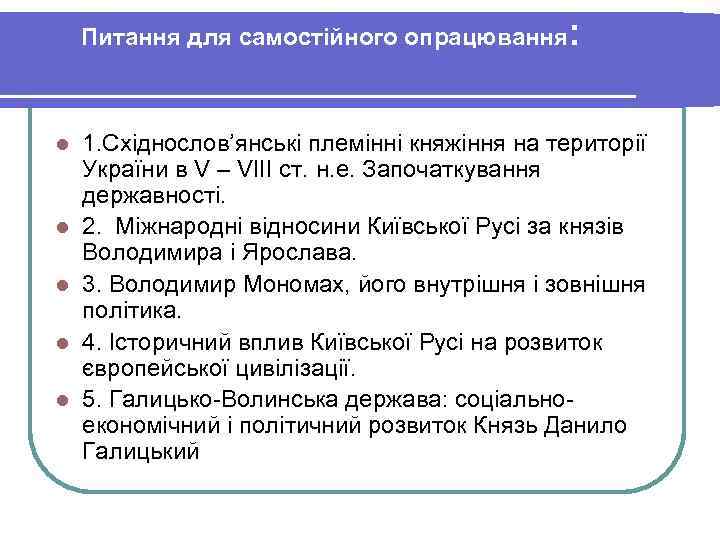 Питання для самостійного опрацювання:

1.Східнослов'янські племінні княжіння на території України в V – VIII ст. н.е. Започаткування державності.

2. Міжнародні відносини Київської Русі за князів Володимира і Ярослава.

3. Володимир Мономах, його внутрішня і зовнішня політика.

4. Історичний вплив Київської Русі на розвиток європейської цивілізації.

5. Галицько-Волинська держава: соціально-економічний і політичний розвиток Князь Данило Галицький